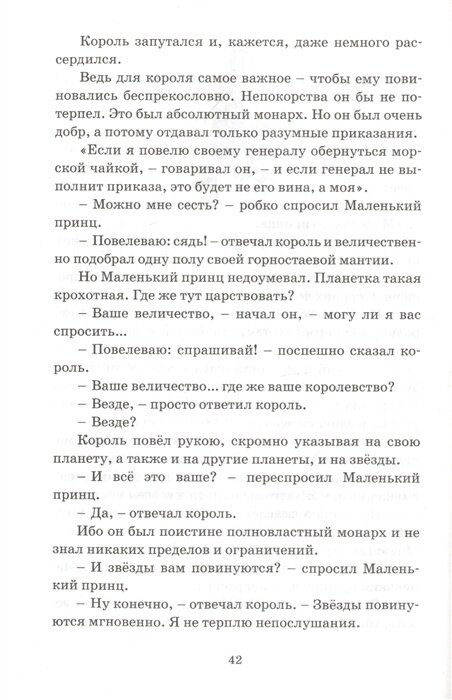 Король запутался и, кажется, даже немного рассердился.

Ведь для короля самое важное – чтобы ему повиновались беспрекословно. Непокорства он бы не потерпел. Это был абсолютный монарх. Но он был очень добр, а потому отдавал только разумные приказания.

«Если я повелю своему генералу обернуться морской чайкой, – говаривал он, – и если генерал не выполнит приказа, это будет не его вина, а моя».

– Можно мне сесть? – робко спросил Маленький принц.

– Повелеваю: сядь! – отвечал король и величественно подобрал одну полу своей горностаевой мантии.

Но Маленький принц недоумевал. Планетка такая крохотная. Где же тут царствовать?

– Ваше величество, – начал он, – могу ли я вас спросить...

– Повелеваю: спрашивай! – поспешно сказал король.

– Ваше величество... где же ваше королевство?

– Везде, – просто ответил король.

– Везде?

Король повёл рукою, скромно указывая на свою планету, а также и на другие планеты, и на звёзды.

– И всё это ваше? – переспросил Маленький принц.

– Да, – отвечал король.

Ибо он был поистине полновластный монарх и не знал никаких пределов и ограничений.

– И звёзды вам повинуются? – спросил Маленький принц.

– Ну конечно, – отвечал король. – Звёзды повинуются мгновенно. Я не терплю непослушания.

42